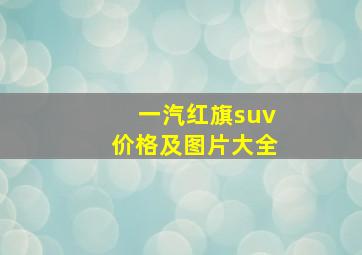 一汽红旗suv
价格及图片大全